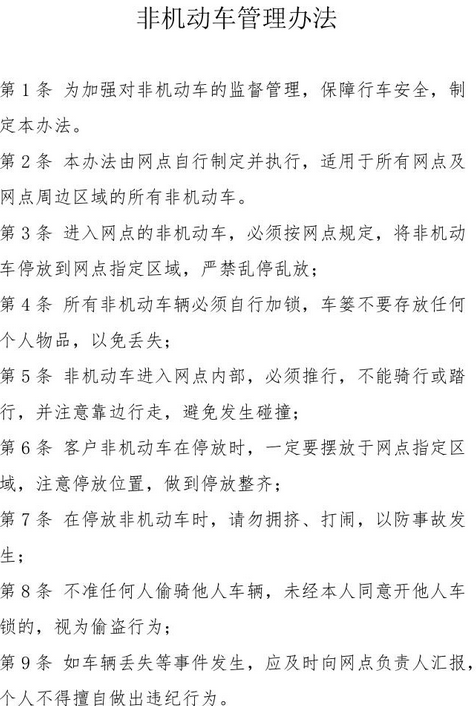 非机动车管理办法

第 1 条 为加强对非机动车的监督管理，保障行车安全，制定本办法。

第 2 条 本办法由网点自行制定并执行，适用于所有网点及网点周边区域的所有非机动车。

第 3 条 进入网点的非机动车，必须按网点规定，将非机动车停放到网点指定区域，严禁乱停乱放；

第 4 条 所有非机动车辆必须自行加锁，车篓不要存放任何个人物品，以免丢失；

第 5 条 非机动车进入网点内部，必须推行，不能骑行或踏行，并注意靠边行走，避免发生碰撞；

第 6 条 客户非机动车在停放时，一定要摆放于网点指定区域，注意停放位置，做到停放整齐；

第 7 条 在停放非机动车时，请勿拥挤、打闹，以防事故发生；

第 8 条 不准任何人偷骑他人车辆，未经本人同意开他人车锁的，视为偷盗行为；

第 9 条 如车辆丢失等事件发生，应及时向网点负责人汇报，个人不得擅自做出违纪行为。